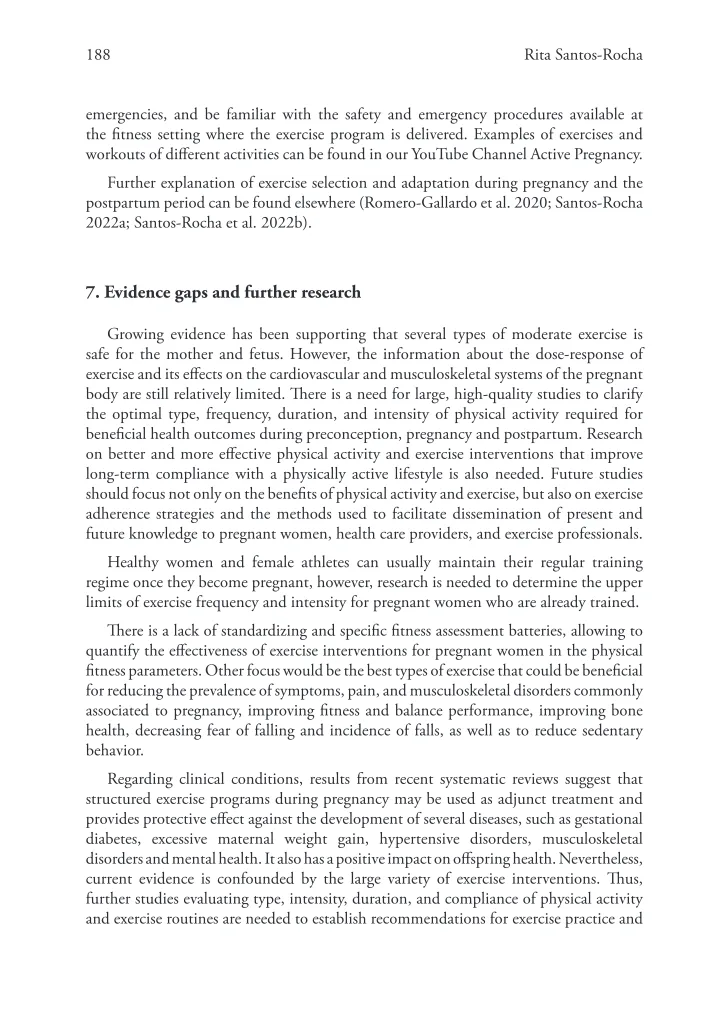 188 Rita Santos-Rocha

emergencies, and be familiar with the safety and emergency procedures available at the fitness setting where the exercise program is delivered. Examples of exercises and workouts of different activities can be found in our YouTube Channel Active Pregnancy.

Further explanation of exercise selection and adaptation during pregnancy and the postpartum period can be found elsewhere (Romero-Gallardo et al. 2020; Santos-Rocha 2022a; Santos-Rocha et al. 2022b).

7. Evidence gaps and further research

Growing evidence has been supporting that several types of moderate exercise is safe for the mother and fetus. However, the information about the dose-response of exercise and its effects on the cardiovascular and musculoskeletal systems of the pregnant body are still relatively limited. There is a need for large, high-quality studies to clarify the optimal type, frequency, duration, and intensity of physical activity required for beneficial health outcomes during preconception, pregnancy and postpartum. Research on better and more effective physical activity and exercise interventions that improve long-term compliance with a physically active lifestyle is also needed. Future studies should focus not only on the benefits of physical activity and exercise, but also on exercise adherence strategies and the methods used to facilitate dissemination of present and future knowledge to pregnant women, health care providers, and exercise professionals.

Healthy women and female athletes can usually maintain their regular training regime once they become pregnant, however, research is needed to determine the upper limits of exercise frequency and intensity for pregnant women who are already trained.

There is a lack of standardizing and specific fitness assessment batteries, allowing to quantify the effectiveness of exercise interventions for pregnant women in the physical fitness parameters. Other focus would be the best types of exercise that could be beneficial for reducing the prevalence of symptoms, pain, and musculoskeletal disorders commonly associated to pregnancy, improving fitness and balance performance, improving bone health, decreasing fear of falling and incidence of falls, as well as to reduce sedentary behavior.

Regarding clinical conditions, results from recent systematic reviews suggest that structured exercise programs during pregnancy may be used as adjunct treatment and provides protective effect against the development of several diseases, such as gestational diabetes, excessive maternal weight gain, hypertensive disorders, musculoskeletal disorders and mental health. It also has a positive impact on offspring health. Nevertheless, current evidence is confounded by the large variety of exercise interventions. Thus, further studies evaluating type, intensity, duration, and compliance of physical activity and exercise routines are needed to establish recommendations for exercise practice and